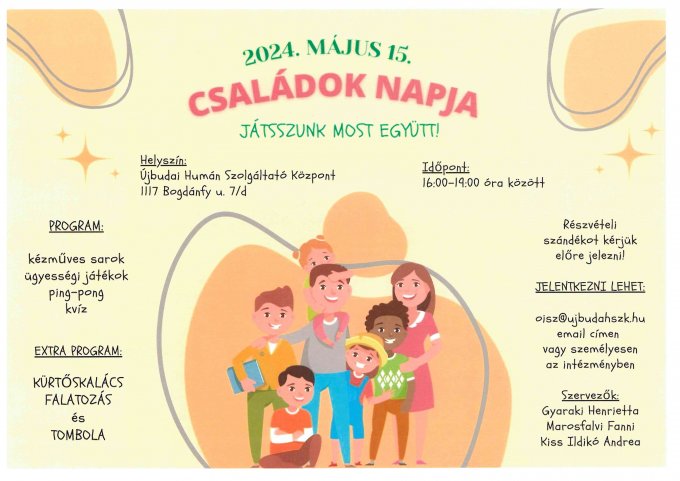 2024. MÁJUS 15.

CSALÁDOK NAPJA

JÁTSSZUNK MOST EGYÜTT!

Helyszín:
Újbudai Humán Szolgáltató Központ
1117 Bogdánfy u. 7/d

Időpont:
16:00-19:00 óra között

PROGRAM:

kézműves sarok
ügyességi játékok
ping-pong
kvíz

EXTRA PROGRAM:

KÜRTŐSKALÁCS
FALATOZÁS
és
TOMBOLA

Részvételi szándékot kérjük előre jelezni!

JELENTKEZNI LEHET:

oisz@ujbudahszk.hu
email címen
vagy személyesen
az intézményben

Szervezők:
Gyaraki Henrietta
Marosfalvi Fanni
Kiss Ildikó Andrea